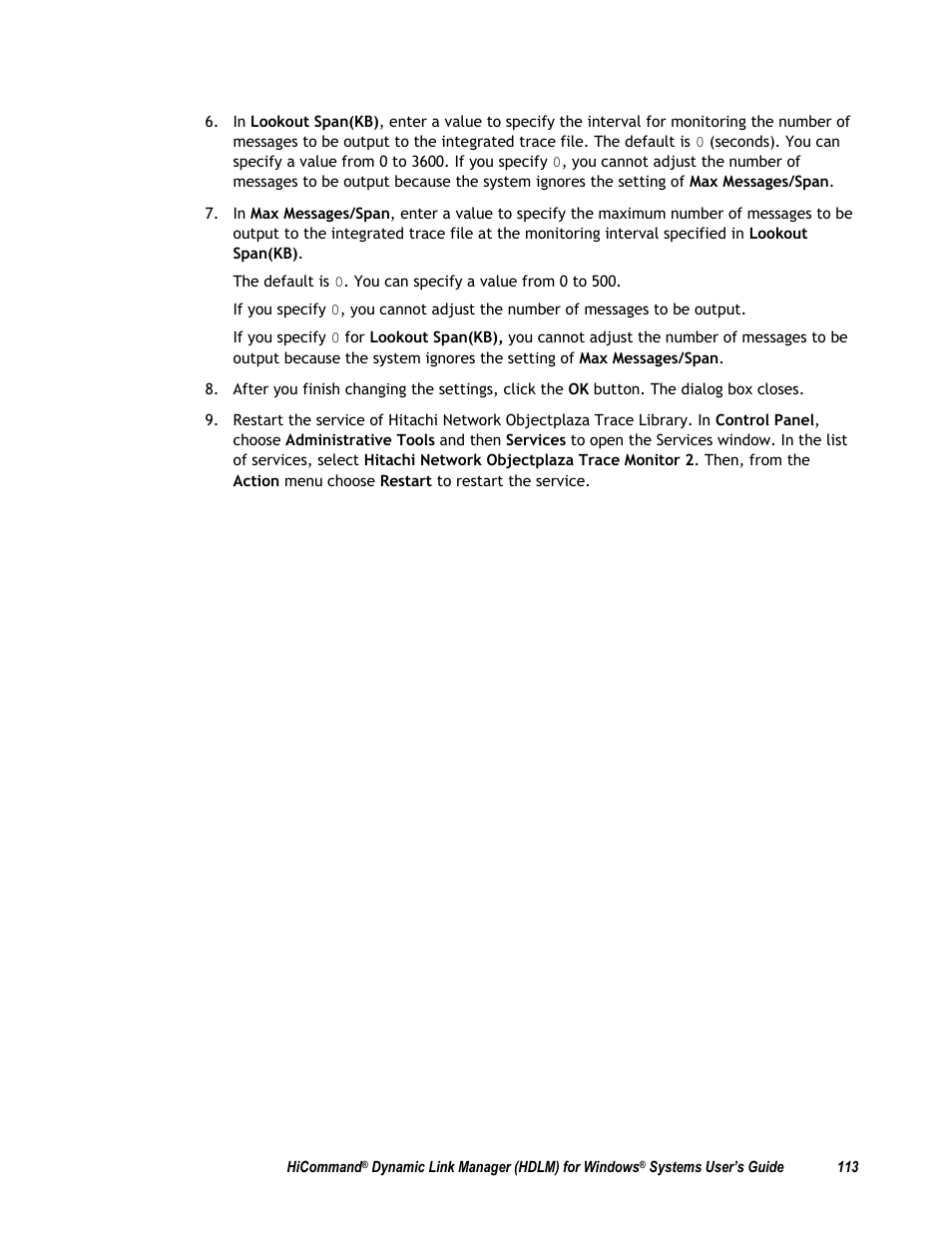 6. In Lookout Span(KB), enter a value to specify the interval for monitoring the number of messages to be output to the integrated trace file. The default is 0 (seconds). You can specify a value from 0 to 3600. If you specify 0, you cannot adjust the number of messages to be output because the system ignores the setting of Max Messages/Span.

7. In Max Messages/Span, enter a value to specify the maximum number of messages to be output to the integrated trace file at the monitoring interval specified in Lookout Span(KB).

The default is 0. You can specify a value from 0 to 500.

If you specify 0, you cannot adjust the number of messages to be output.

If you specify 0 for Lookout Span(KB), you cannot adjust the number of messages to be output because the system ignores the setting of Max Messages/Span.

8. After you finish changing the settings, click the OK button. The dialog box closes.

9. Restart the service of Hitachi Network Objectplaza Trace Library. In Control Panel, choose Administrative Tools and then Services to open the Services window. In the list of services, select Hitachi Network Objectplaza Trace Monitor 2. Then, from the Action menu choose Restart to restart the service.

HiCommand® Dynamic Link Manager (HDLM) for Windows® Systems User's Guide 113